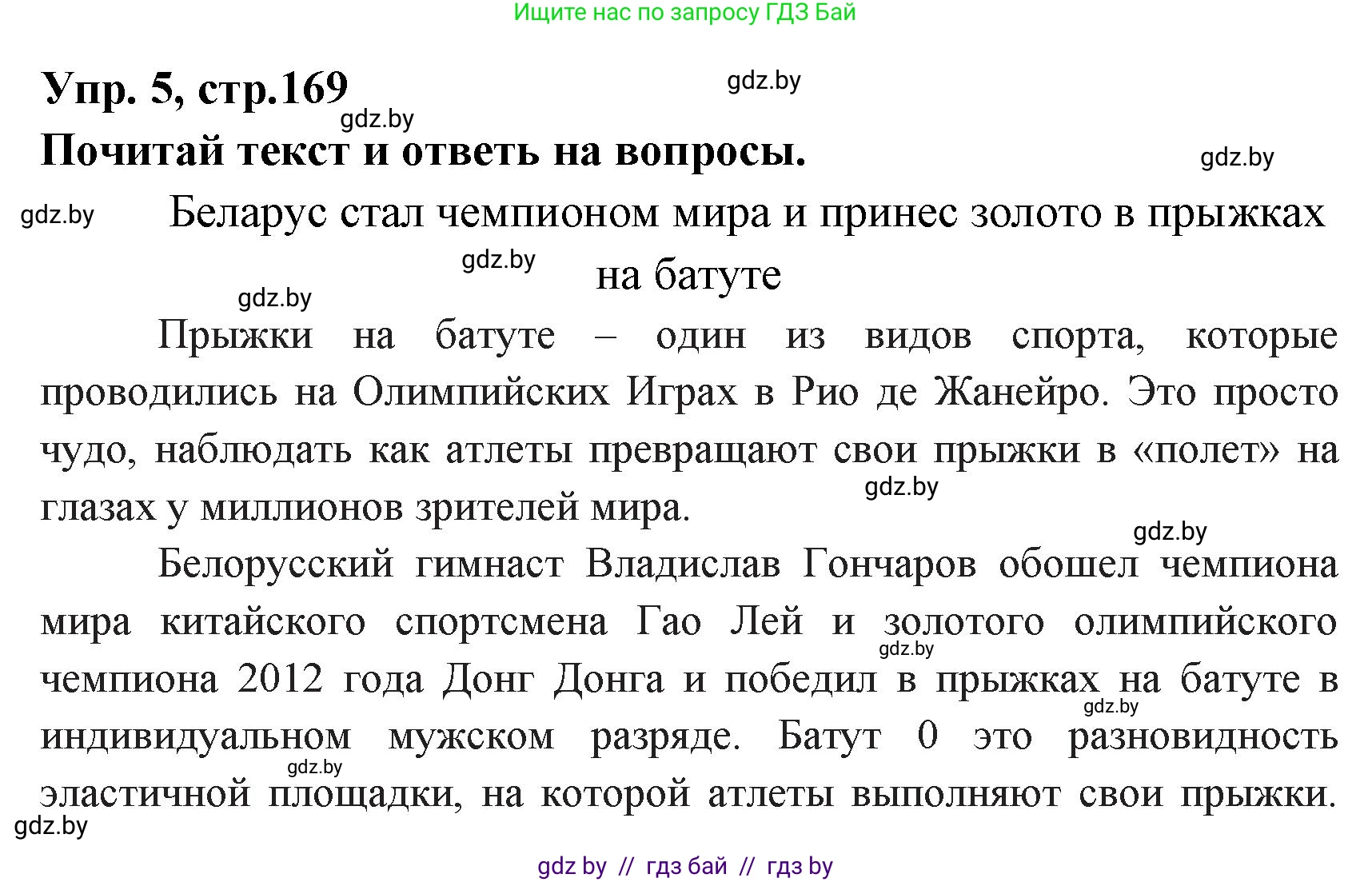 Ищите нас по запросу ГДЗ Бай

Упр. 5, стр.169

gdz.by

gdz.by

Почитай текст и ответь на вопросы.

gdz.by

gdz.by

Беларус стал чемпионом мира и принес золото в прыжках на батуте

gdz.by

gdz.by

Прыжки на батуте – один из видов спорта, которые проводились на Олимпийских Играх в Рио де Жанейро. Это просто чудо, наблюдать как атлеты превращают свои прыжки в «полет» на глазах у миллионов зрителей мира.

gdz.by

gdz.by

Белорусский гимнаст Владислав Гончаров обошел чемпиона мира китайского спортсмена Гао Лей и золотого олимпийского чемпиона 2012 года Донг Донга и победил в прыжках на батуте в индивидуальном мужском разряде. Батут 0 это разновидность эластичной площадки, на которой атлеты выполняют свои прыжки.

gdz.by

gdz.by

gdz.by

gdz.by

gdz by // гдз бай // гдз by